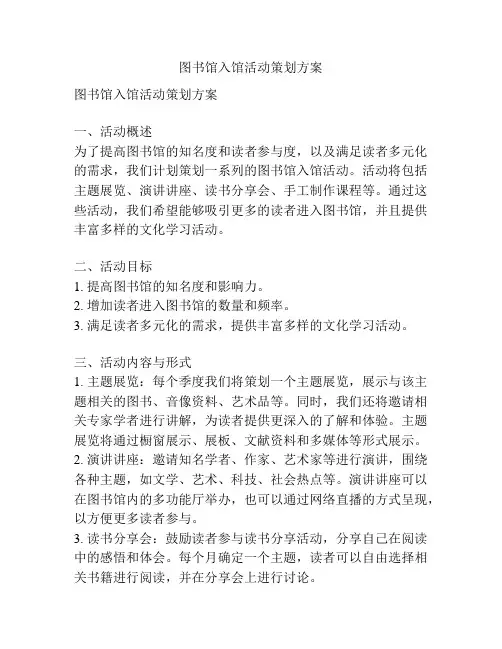 图书馆入馆活动策划方案

图书馆入馆活动策划方案

一、活动概述
为了提高图书馆的知名度和读者参与度，以及满足读者多元化的需求，我们计划策划一系列的图书馆入馆活动。活动将包括主题展览、演讲讲座、读书分享会、手工制作课程等。通过这些活动，我们希望能够吸引更多的读者进入图书馆，并且提供丰富多样的文化学习活动。

二、活动目标
1. 提高图书馆的知名度和影响力。
2. 增加读者进入图书馆的数量和频率。
3. 满足读者多元化的需求，提供丰富多样的文化学习活动。

三、活动内容与形式
1. 主题展览：每个季度我们将策划一个主题展览，展示与该主题相关的图书、音像资料、艺术品等。同时，我们还将邀请相关专家学者进行讲解，为读者提供更深入的了解和体验。主题展览将通过橱窗展示、展板、文献资料和多媒体等形式展示。
2. 演讲讲座：邀请知名学者、作家、艺术家等进行演讲，围绕各种主题，如文学、艺术、科技、社会热点等。演讲讲座可以在图书馆内的多功能厅举办，也可以通过网络直播的方式呈现，以方便更多读者参与。
3. 读书分享会：鼓励读者参与读书分享活动，分享自己在阅读中的感悟和体会。每个月确定一个主题，读者可以自由选择相关书籍进行阅读，并在分享会上进行讨论。